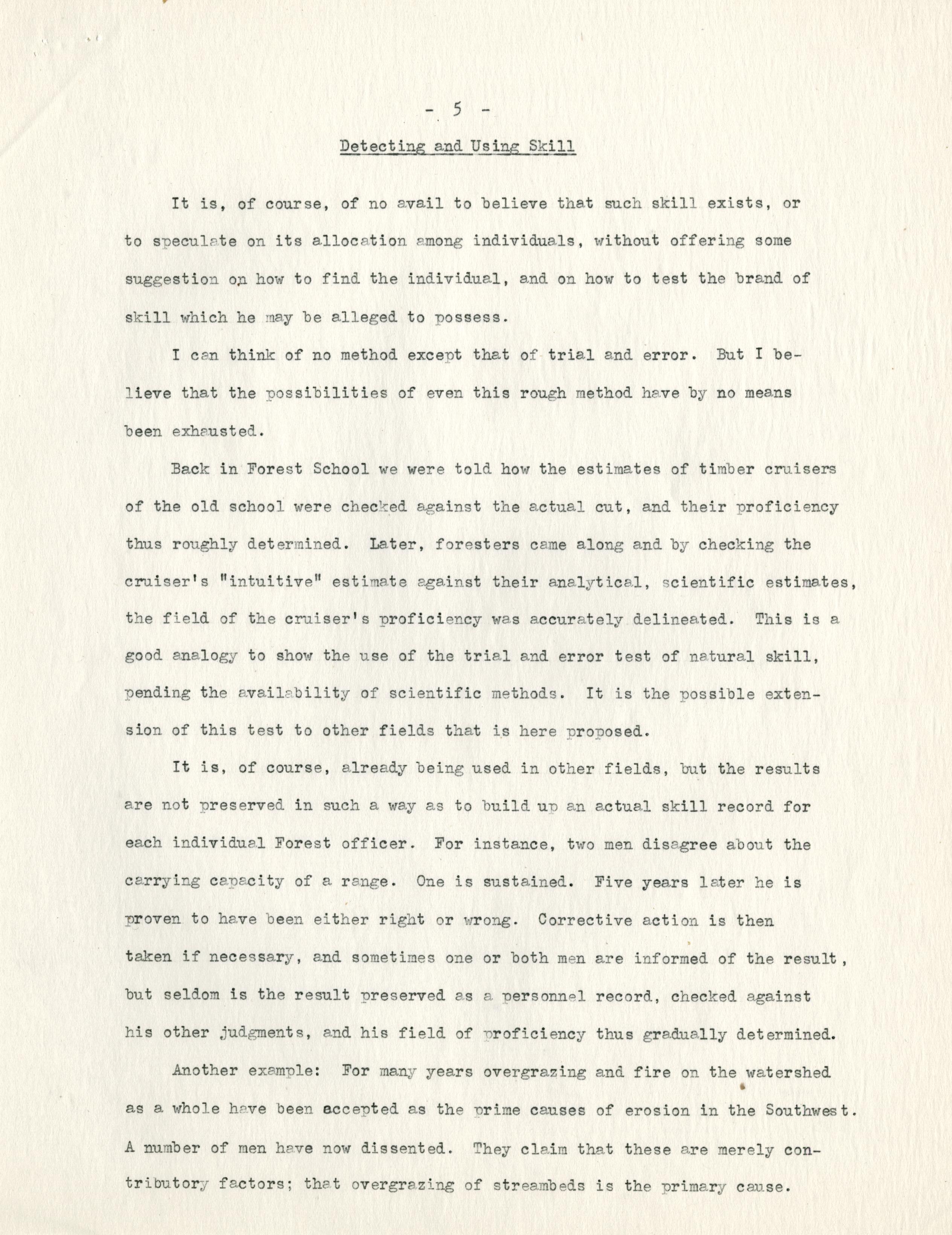 - 5 -

Detecting and Using Skill

It is, of course, of no avail to believe that such skill exists, or to speculate on its allocation among individuals, without offering some suggestion on how to find the individual, and on how to test the brand of skill which he may be alleged to possess.

I can think of no method except that of trial and error. But I believe that the possibilities of even this rough method have by no means been exhausted.

Back in Forest School we were told how the estimates of timber cruisers of the old school were checked against the actual cut, and their proficiency thus roughly determined. Later, foresters came along and by checking the cruiser's "intuitive" estimate against their analytical, scientific estimates, the field of the cruiser's proficiency was accurately delineated. This is a good analogy to show the use of the trial and error test of natural skill, pending the availability of scientific methods. It is the possible extension of this test to other fields that is here proposed.

It is, of course, already being used in other fields, but the results are not preserved in such a way as to build up an actual skill record for each individual Forest officer. For instance, two men disagree about the carrying capacity of a range. One is sustained. Five years later he is proven to have been either right or wrong. Corrective action is then taken if necessary, and sometimes one or both men are informed of the result, but seldom is the result preserved as a personnel record, checked against his other judgments, and his field of proficiency thus gradually determined.

Another example: For many years overgrazing and fire on the watershed as a whole have been accepted as the prime causes of erosion in the Southwest. A number of men have now dissented. They claim that these are merely contributory factors; that overgrazing of streambeds is the primary cause.